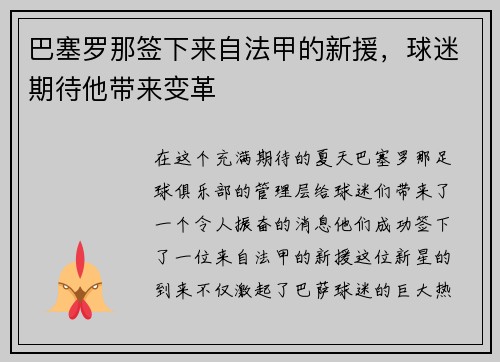 巴塞罗那签下来自法甲的新援，球迷期待他带来变革

在这个充满期待的夏天巴塞罗那足球俱乐部的管理层给球迷们带来了一个令人振奋的消息他们成功签下了一位来自法甲的新援这位新星的到来不仅激起了巴萨球迷的巨大热